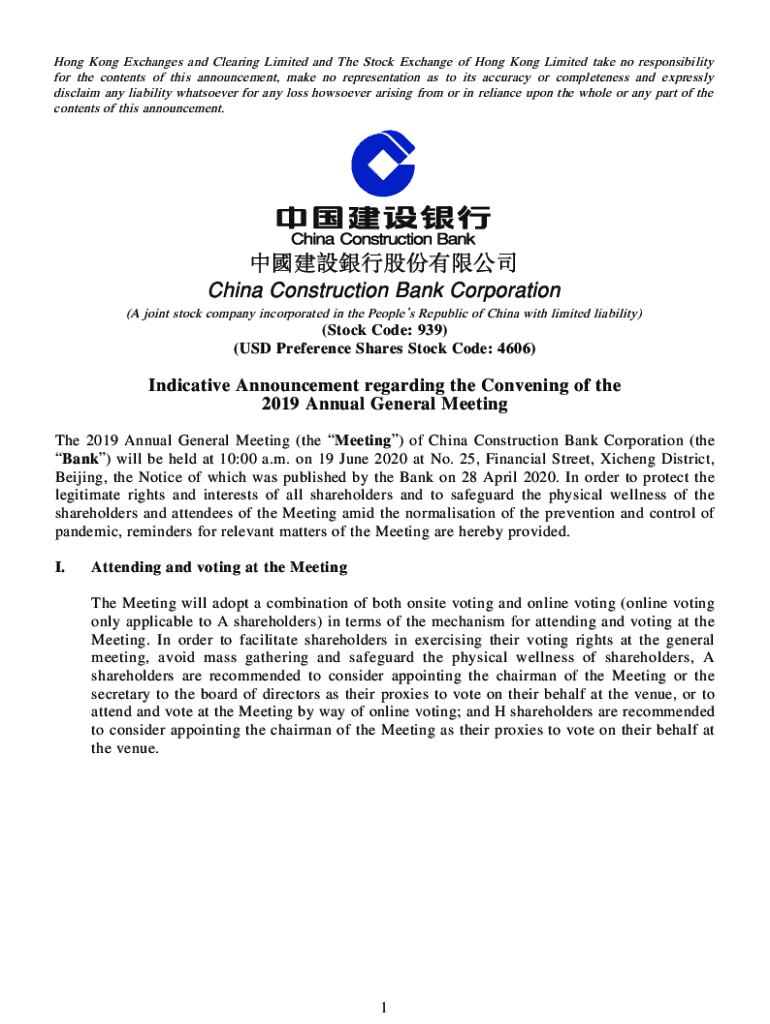 Hong Kong Exchanges and Clearing Limited and The Stock Exchange of Hong Kong Limited take no responsibility for the contents of this announcement, make no representation as to its accuracy or completeness and expressly disclaim any liability whatsoever for any loss howsoever arising from or in reliance upon the whole or any part of the contents of this announcement.

中国建设银行
China Construction Bank

中國建設銀行股份有限公司
China Construction Bank Corporation

(A joint stock company incorporated in the People's Republic of China with limited liability)
(Stock Code: 939)
(USD Preference Shares Stock Code: 4606)

Indicative Announcement regarding the Convening of the 2019 Annual General Meeting

The 2019 Annual General Meeting (the "Meeting") of China Construction Bank Corporation (the "Bank") will be held at 10:00 a.m. on 19 June 2020 at No. 25, Financial Street, Xicheng District, Beijing, the Notice of which was published by the Bank on 28 April 2020. In order to protect the legitimate rights and interests of all shareholders and to safeguard the physical wellness of the shareholders and attendees of the Meeting amid the normalisation of the prevention and control of pandemic, reminders for relevant matters of the Meeting are hereby provided.

I. Attending and voting at the Meeting

The Meeting will adopt a combination of both onsite voting and online voting (online voting only applicable to A shareholders) in terms of the mechanism for attending and voting at the Meeting. In order to facilitate shareholders in exercising their voting rights at the general meeting, avoid mass gathering and safeguard the physical wellness of shareholders, A shareholders are recommended to consider appointing the chairman of the Meeting or the secretary to the board of directors as their proxies to vote on their behalf at the venue, or to attend and vote at the Meeting by way of online voting; and H shareholders are recommended to consider appointing the chairman of the Meeting as their proxies to vote on their behalf at the venue.

1